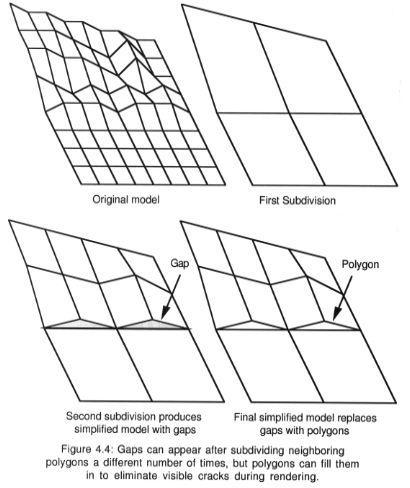 Original model

First Subdivision

Gap

Polygon

Second subdivision produces simplified model with gaps

Final simplified model replaces gaps with polygons

Figure 4.4: Gaps can appear after subdividing neighboring polygons a different number of times, but polygons can fill them in to eliminate visible cracks during rendering.